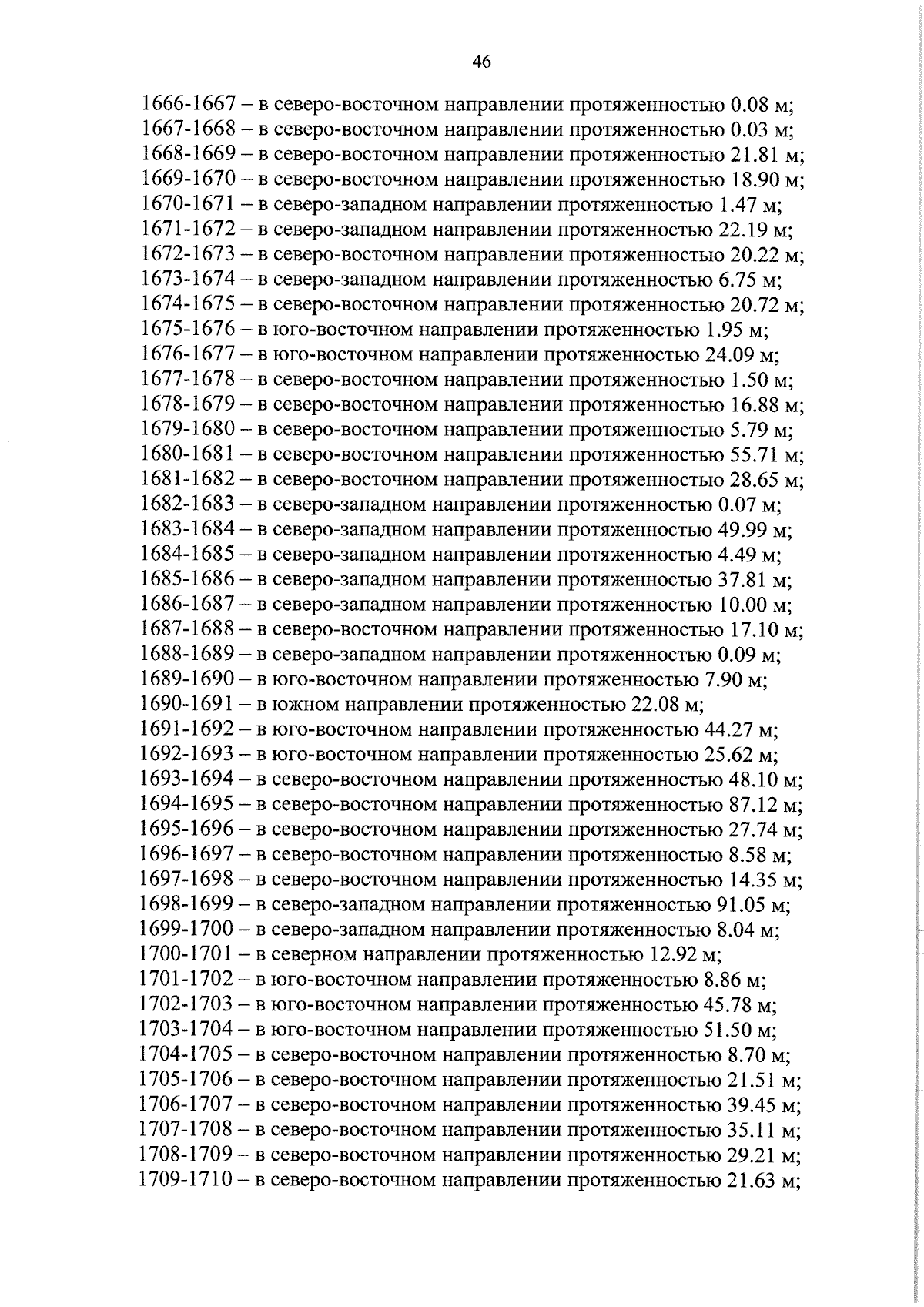 46

1666-1667 – в северо-восточном направлении протяженностью 0.08 м;
1667-1668 – в северо-восточном направлении протяженностью 0.03 м;
1668-1669 – в северо-восточном направлении протяженностью 21.81 м;
1669-1670 – в северо-восточном направлении протяженностью 18.90 м;
1670-1671 – в северо-западном направлении протяженностью 1.47 м;
1671-1672 – в северо-западном направлении протяженностью 22.19 м;
1672-1673 – в северо-восточном направлении протяженностью 20.22 м;
1673-1674 – в северо-западном направлении протяженностью 6.75 м;
1674-1675 – в северо-восточном направлении протяженностью 20.72 м;
1675-1676 – в юго-восточном направлении протяженностью 1.95 м;
1676-1677 – в юго-восточном направлении протяженностью 24.09 м;
1677-1678 – в северо-восточном направлении протяженностью 1.50 м;
1678-1679 – в северо-восточном направлении протяженностью 16.88 м;
1679-1680 – в северо-восточном направлении протяженностью 5.79 м;
1680-1681 – в северо-восточном направлении протяженностью 55.71 м;
1681-1682 – в северо-восточном направлении протяженностью 28.65 м;
1682-1683 – в северо-западном направлении протяженностью 0.07 м;
1683-1684 – в северо-западном направлении протяженностью 49.99 м;
1684-1685 – в северо-западном направлении протяженностью 4.49 м;
1685-1686 – в северо-западном направлении протяженностью 37.81 м;
1686-1687 – в северо-западном направлении протяженностью 10.00 м;
1687-1688 – в северо-восточном направлении протяженностью 17.10 м;
1688-1689 – в северо-западном направлении протяженностью 0.09 м;
1689-1690 – в юго-восточном направлении протяженностью 7.90 м;
1690-1691 – в южном направлении протяженностью 22.08 м;
1691-1692 – в юго-восточном направлении протяженностью 44.27 м;
1692-1693 – в юго-восточном направлении протяженностью 25.62 м;
1693-1694 – в северо-восточном направлении протяженностью 48.10 м;
1694-1695 – в северо-восточном направлении протяженностью 87.12 м;
1695-1696 – в северо-восточном направлении протяженностью 27.74 м;
1696-1697 – в северо-восточном направлении протяженностью 8.58 м;
1697-1698 – в северо-восточном направлении протяженностью 14.35 м;
1698-1699 – в северо-западном направлении протяженностью 91.05 м;
1699-1700 – в северо-западном направлении протяженностью 8.04 м;
1700-1701 – в северном направлении протяженностью 12.92 м;
1701-1702 – в юго-восточном направлении протяженностью 8.86 м;
1702-1703 – в юго-восточном направлении протяженностью 45.78 м;
1703-1704 – в юго-восточном направлении протяженностью 51.50 м;
1704-1705 – в северо-восточном направлении протяженностью 8.70 м;
1705-1706 – в северо-восточном направлении протяженностью 21.51 м;
1706-1707 – в северо-восточном направлении протяженностью 39.45 м;
1707-1708 – в северо-восточном направлении протяженностью 35.11 м;
1708-1709 – в северо-восточном направлении протяженностью 29.21 м;
1709-1710 – в северо-восточном направлении протяженностью 21.63 м;